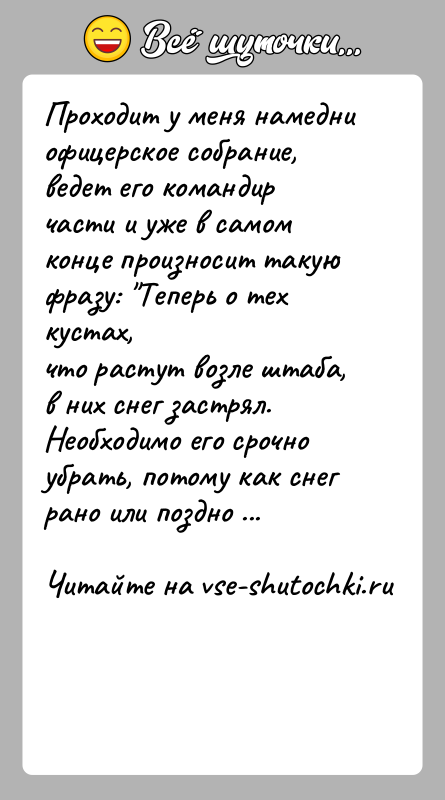 Всё шуточки...

Проходит у меня намедни офицерское собрание, ведет его командир части и уже в самом конце произносит такую фразу: "Теперь о тех кустах, что растут возле штаба, в них снег застрял. Необходимо его срочно убрать, потому как снег рано или поздно ...

Читайте на vse-shutochki.ru